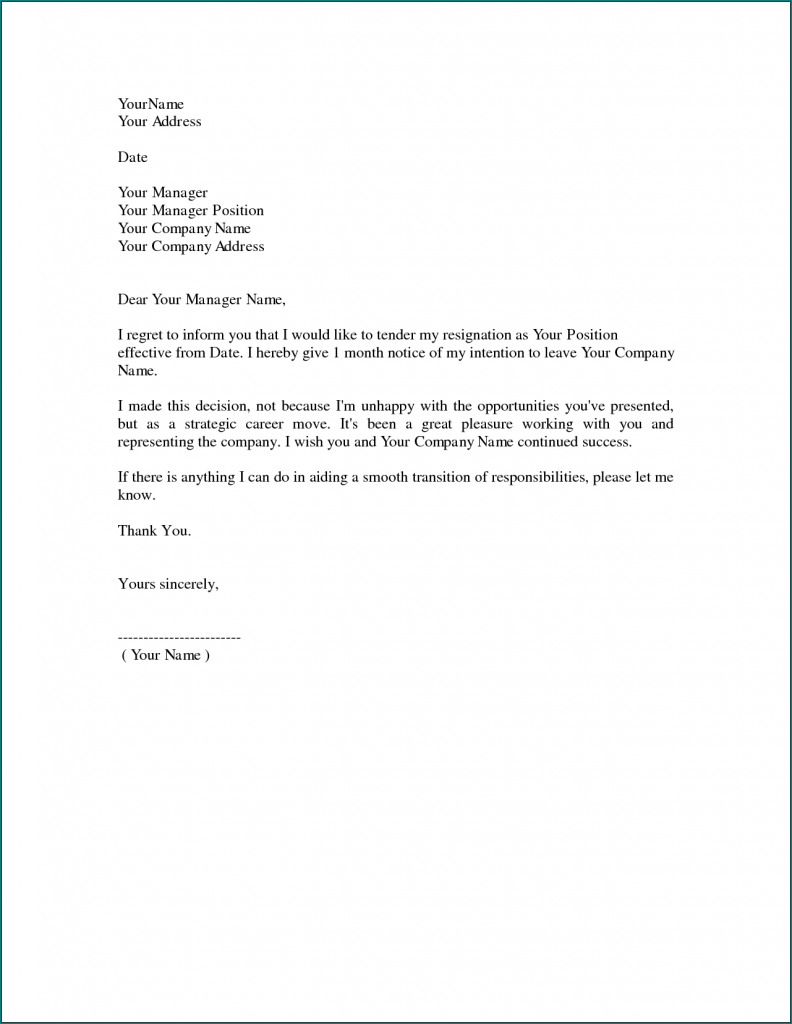 YourName
Your Address

Date

Your Manager
Your Manager Position
Your Company Name
Your Company Address

Dear Your Manager Name,

I regret to inform you that I would like to tender my resignation as Your Position effective from Date. I hereby give 1 month notice of my intention to leave Your Company Name.

I made this decision, not because I'm unhappy with the opportunities you've presented, but as a strategic career move. It's been a great pleasure working with you and representing the company. I wish you and Your Company Name continued success.

If there is anything I can do in aiding a smooth transition of responsibilities, please let me know.

Thank You.

Yours sincerely,

------------------------
( Your Name )